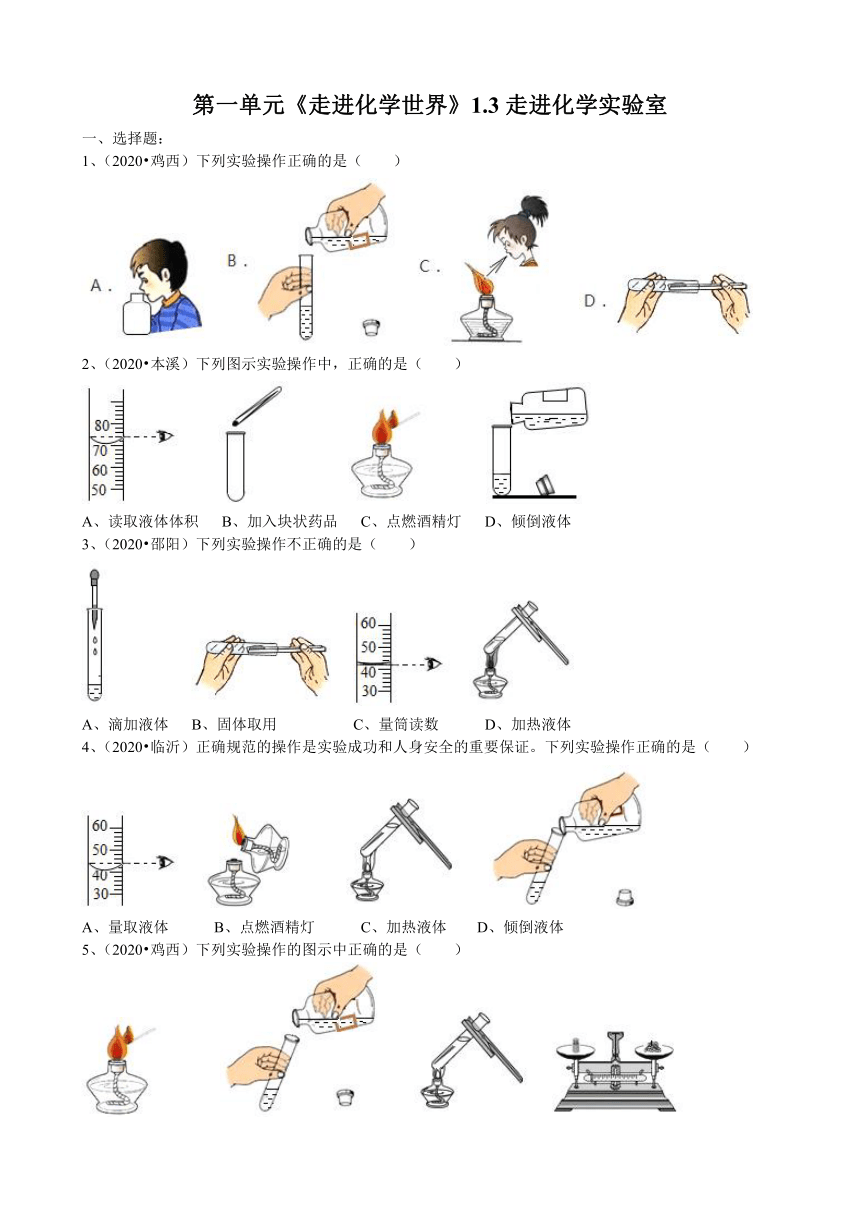 第一单元《走进化学世界》1.3 走进化学实验室

一、选择题:

1、(2020•鸡西)下列实验操作正确的是(　　)

A.　B.　C.　D.

2、(2020•本溪)下列图示实验操作中，正确的是(　　)

80
70
60
50

A、读取液体体积　B、加入块状药品　C、点燃酒精灯　D、倾倒液体

3、(2020•邵阳)下列实验操作不正确的是(　　)

60
50
40
30

A、滴加液体　B、固体取用　C、量筒读数　D、加热液体

4、(2020•临沂)正确规范的操作是实验成功和人身安全的重要保证。下列实验操作正确的是(　　)

60
50
40
30

A、量取液体　B、点燃酒精灯　C、加热液体　D、倾倒液体

5、(2020•鸡西)下列实验操作的图示中正确的是(　　)